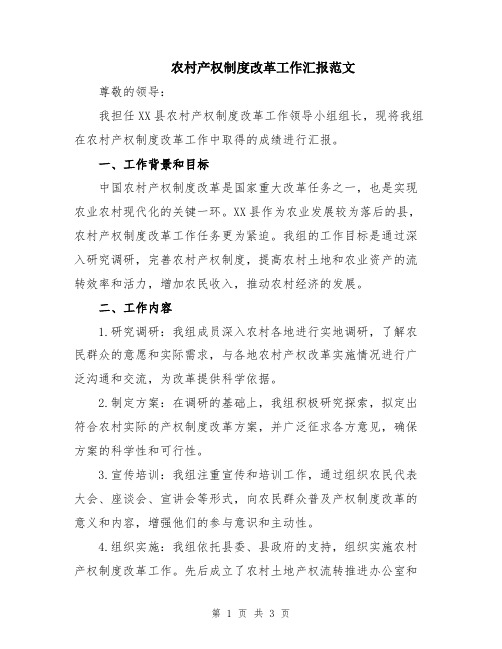 农村产权制度改革工作汇报范文

尊敬的领导：

我担任XX县农村产权制度改革工作领导小组组长，现将我组在农村产权制度改革工作中取得的成绩进行汇报。

一、工作背景和目标

中国农村产权制度改革是国家重大改革任务之一，也是实现农业农村现代化的关键一环。XX县作为农业发展较为落后的县，农村产权制度改革工作任务更为紧迫。我组的工作目标是通过深入研究调研，完善农村产权制度，提高农村土地和农业资产的流转效率和活力，增加农民收入，推动农村经济的发展。

二、工作内容

1.研究调研：我组成员深入农村各地进行实地调研，了解农民群众的意愿和实际需求，与各地农村产权改革实施情况进行广泛沟通和交流，为改革提供科学依据。

2.制定方案：在调研的基础上，我组积极研究探索，拟定出符合农村实际的产权制度改革方案，并广泛征求各方意见，确保方案的科学性和可行性。

3.宣传培训：我组注重宣传和培训工作，通过组织农民代表大会、座谈会、宣讲会等形式，向农民群众普及产权制度改革的意义和内容，增强他们的参与意识和主动性。

4.组织实施：我组依托县委、县政府的支持，组织实施农村产权制度改革工作。先后成立了农村土地产权流转推进办公室和

第 1 页 共 3 页